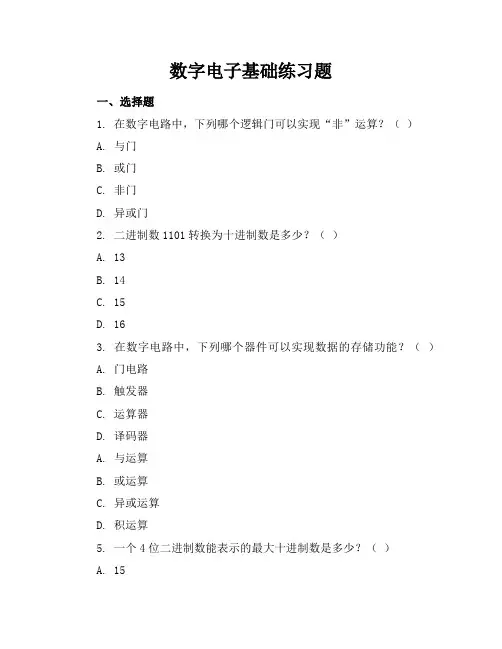 数字电子基础练习题

一、选择题

1. 在数字电路中，下列哪个逻辑门可以实现“非”运算？（ ）

A. 与门

B. 或门

C. 非门

D. 异或门

2. 二进制数 1101 转换为十进制数是多少？（ ）

A. 13

B. 14

C. 15

D. 16

3. 在数字电路中，下列哪个器件可以实现数据的存储功能？（ ）

A. 门电路

B. 触发器

C. 运算器

D. 译码器

A. 与运算

B. 或运算

C. 异或运算

D. 积运算

5. 一个 4 位二进制数能表示的最大十进制数是多少？（ ）

A. 15